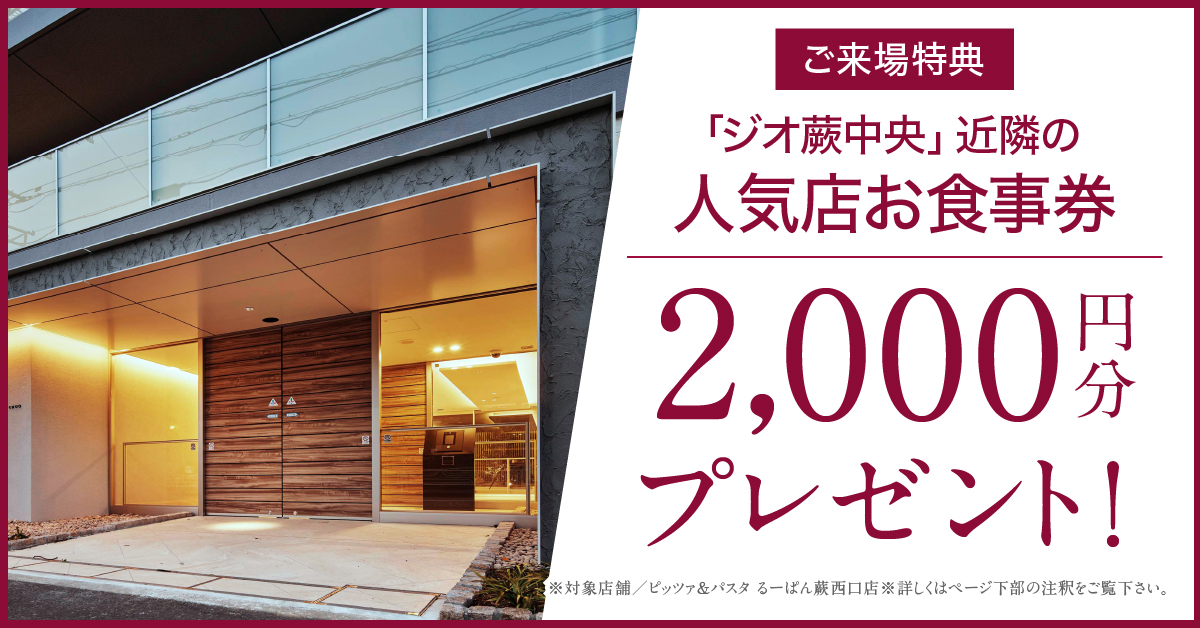 ご来場特典

「ジオ蕨中央」近隣の
人気店お食事券

2,000円分
プレゼント!

※対象店舗／ピッツァ&パスタ るーぱん蕨西口店※詳しくはページ下部の注釈をご覧下さい。